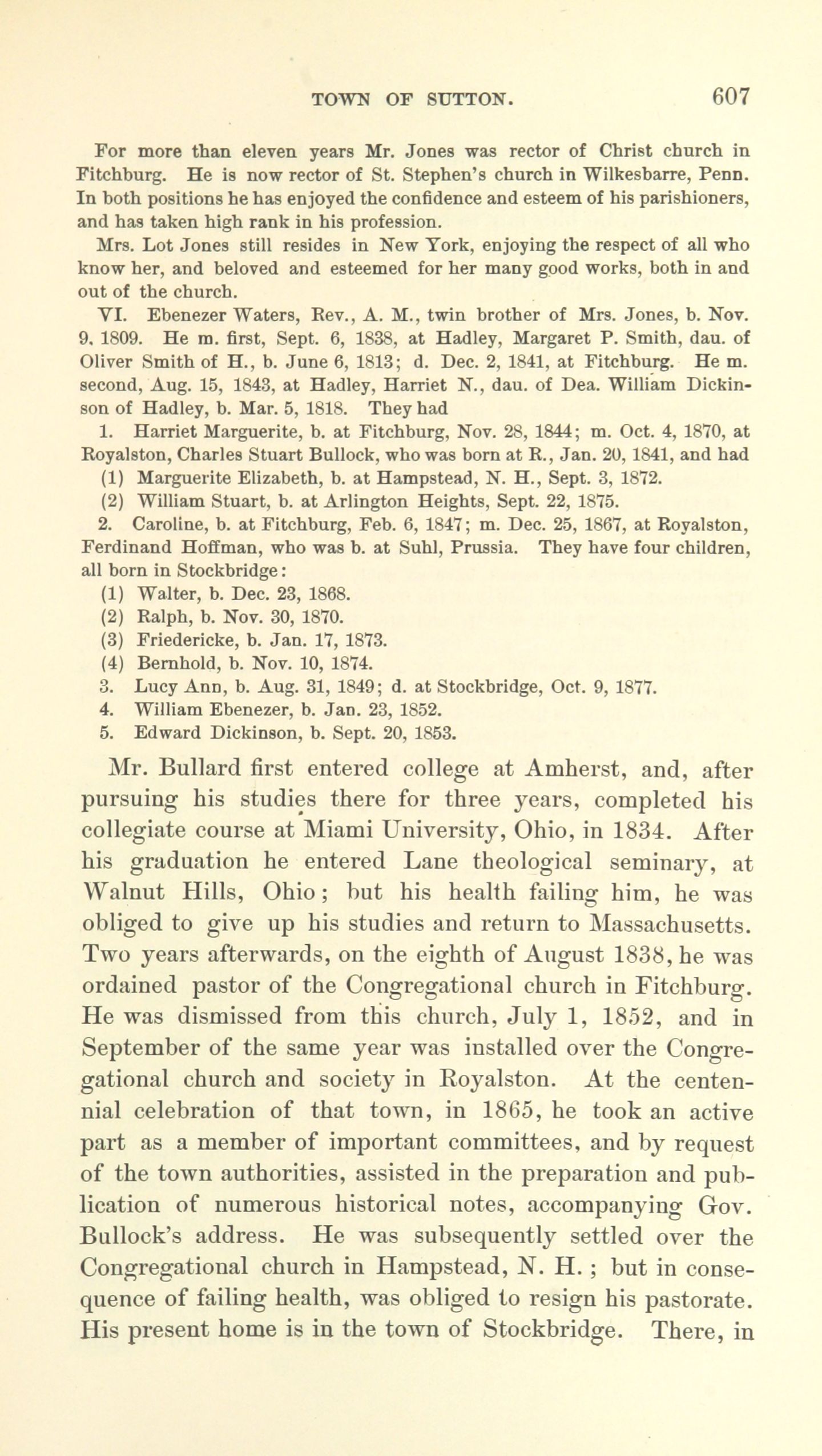 TOWN OF SUTTON. 607

For more than eleven years Mr. Jones was rector of Christ church in Fitchburg. He is now rector of St. Stephen's church in Wilkesbarre, Penn. In both positions he has enjoyed the confidence and esteem of his parishioners, and has taken high rank in his profession.

Mrs. Lot Jones still resides in New York, enjoying the respect of all who know her, and beloved and esteemed for her many good works, both in and out of the church.

VI. Ebenezer Waters, Rev., A. M., twin brother of Mrs. Jones, b. Nov. 9, 1809. He m. first, Sept. 6, 1838, at Hadley, Margaret P. Smith, dau. of Oliver Smith of H., b. June 6, 1813; d. Dec. 2, 1841, at Fitchburg. He m. second, Aug. 15, 1843, at Hadley, Harriet N., dau. of Dea. William Dickinson of Hadley, b. Mar. 5, 1818. They had

1. Harriet Marguerite, b. at Fitchburg, Nov. 28, 1844; m. Oct. 4, 1870, at Royalston, Charles Stuart Bullock, who was born at R., Jan. 20, 1841, and had

(1) Marguerite Elizabeth, b. at Hampstead, N. H., Sept. 3, 1872.

(2) William Stuart, b. at Arlington Heights, Sept. 22, 1875.

2. Caroline, b. at Fitchburg, Feb. 6, 1847; m. Dec. 25, 1867, at Royalston, Ferdinand Hoffman, who was b. at Suhl, Prussia. They have four children, all born in Stockbridge:

(1) Walter, b. Dec. 23, 1868.

(2) Ralph, b. Nov. 30, 1870.

(3) Friedericke, b. Jan. 17, 1873.

(4) Bernhold, b. Nov. 10, 1874.

3. Lucy Ann, b. Aug. 31, 1849; d. at Stockbridge, Oct. 9, 1877.

4. William Ebenezer, b. Jan. 23, 1852.

5. Edward Dickinson, b. Sept. 20, 1853.

Mr. Bullard first entered college at Amherst, and, after pursuing his studies there for three years, completed his collegiate course at Miami University, Ohio, in 1834. After his graduation he entered Lane theological seminary, at Walnut Hills, Ohio; but his health failing him, he was obliged to give up his studies and return to Massachusetts. Two years afterwards, on the eighth of August 1838, he was ordained pastor of the Congregational church in Fitchburg. He was dismissed from this church, July 1, 1852, and in September of the same year was installed over the Congregational church and society in Royalston. At the centennial celebration of that town, in 1865, he took an active part as a member of important committees, and by request of the town authorities, assisted in the preparation and publication of numerous historical notes, accompanying Gov. Bullock's address. He was subsequently settled over the Congregational church in Hampstead, N. H.; but in consequence of failing health, was obliged to resign his pastorate. His present home is in the town of Stockbridge. There, in